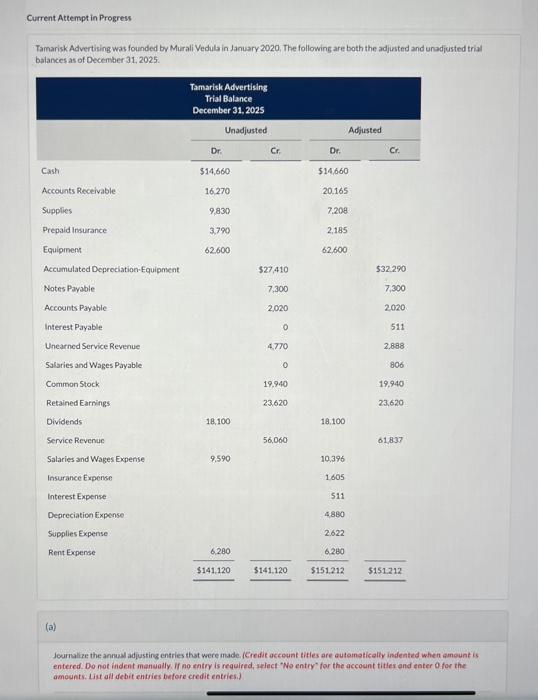 Current Attempt in Progress

Tamarisk Advertising was founded by Murali Vedula in January 2020. The following are both the adjusted and unadjusted trial balances as of December 31, 2025.

Tamarisk Advertising
Trial Balance
December 31, 2025

| | Unadjusted Dr. | Unadjusted Cr. | Adjusted Dr. | Adjusted Cr. |
|---|---|---|---|---|
| Cash | $14,660 | | $14,660 | |
| Accounts Receivable | 16,270 | | 20,165 | |
| Supplies | 9,830 | | 7,208 | |
| Prepaid Insurance | 3,790 | | 2,185 | |
| Equipment | 62,600 | | 62,600 | |
| Accumulated Depreciation-Equipment | | $27,410 | | $32,290 |
| Notes Payable | | 7,300 | | 7,300 |
| Accounts Payable | | 2,020 | | 2,020 |
| Interest Payable | | 0 | | 511 |
| Unearned Service Revenue | | 4,770 | | 2,888 |
| Salaries and Wages Payable | | 0 | | 806 |
| Common Stock | | 19,940 | | 19,940 |
| Retained Earnings | | 23,620 | | 23,620 |
| Dividends | 18,100 | | 18,100 | |
| Service Revenue | | 56,060 | | 61,837 |
| Salaries and Wages Expense | 9,590 | | 10,396 | |
| Insurance Expense | | | 1,605 | |
| Interest Expense | | | 511 | |
| Depreciation Expense | | | 4,880 | |
| Supplies Expense | | | 2,622 | |
| Rent Expense | 6,280 | | 6,280 | |
| | $141,120 | $141,120 | $151,212 | $151,212 |

(a)

Journalize the annual adjusting entries that were made. (Credit account titles are automatically indented when amount is entered. Do not indent manually. If no entry is required, select "No entry" for the account titles and enter 0 for the amounts. List all debit entries before credit entries.)